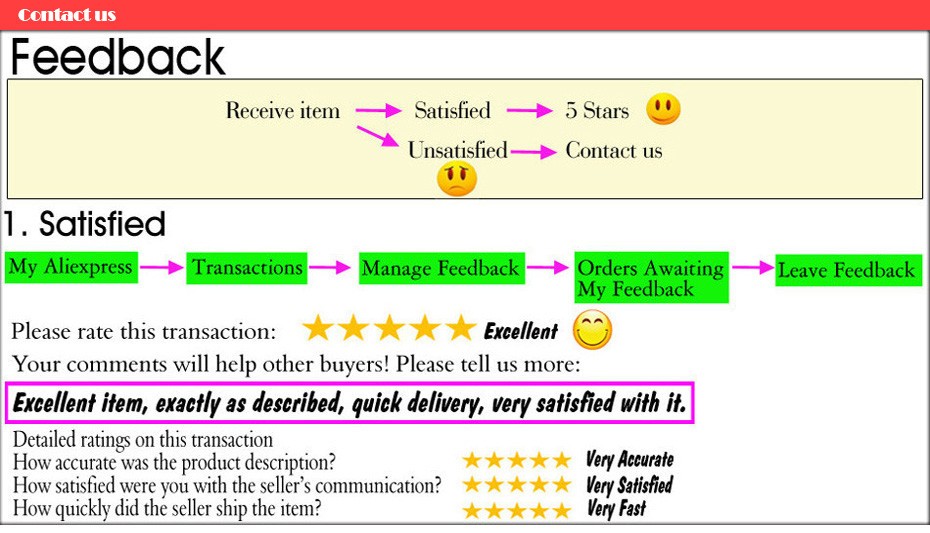 Contact us

Feedback

Receive item → Satisfied → 5 Stars

Unsatisfied → Contact us

1. Satisfied

My Aliexpress → Transactions → Manage Feedback → Orders Awaiting My Feedback → Leave Feedback

Please rate this transaction: ★★★★★ Excellent

Your comments will help other buyers! Please tell us more:

Excellent item, exactly as described, quick delivery, very satisfied with it.

Detailed ratings on this transaction
How accurate was the product description? ★★★★★ Very Accurate
How satisfied were you with the seller's communication? ★★★★★ Very Satisfied
How quickly did the seller ship the item? ★★★★★ Very Fast